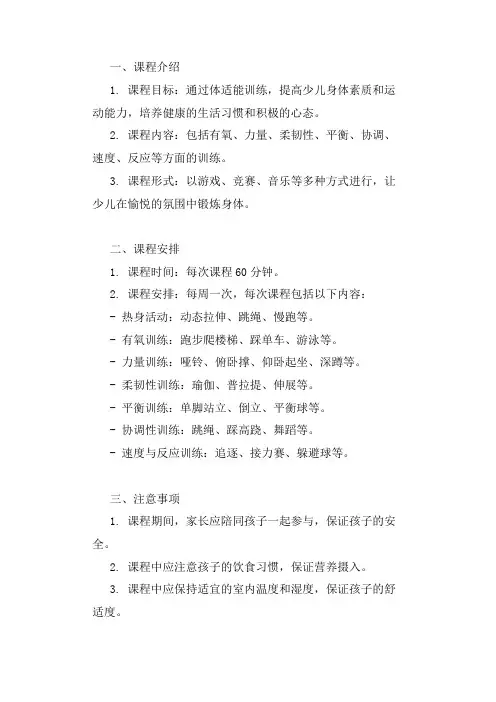 一、课程介绍

1. 课程目标：通过体适能训练，提高少儿身体素质和运动能力，培养健康的生活习惯和积极的心态。

2. 课程内容：包括有氧、力量、柔韧性、平衡、协调、速度、反应等方面的训练。

3. 课程形式：以游戏、竞赛、音乐等多种方式进行，让少儿在愉悦的氛围中锻炼身体。

二、课程安排

1. 课程时间：每次课程 60 分钟。

2. 课程安排：每周一次，每次课程包括以下内容：

- 热身活动：动态拉伸、跳绳、慢跑等。

- 有氧训练：跑步爬楼梯、踩单车、游泳等。

- 力量训练：哑铃、俯卧撑、仰卧起坐、深蹲等。

- 柔韧性训练：瑜伽、普拉提、伸展等。

- 平衡训练：单脚站立、倒立、平衡球等。

- 协调性训练：跳绳、踩高跷、舞蹈等。

- 速度与反应训练：追逐、接力赛、躲避球等。

三、注意事项

1. 课程期间，家长应陪同孩子一起参与，保证孩子的安全。

2. 课程中应注意孩子的饮食习惯，保证营养摄入。

3. 课程中应保持适宜的室内温度和湿度，保证孩子的舒适度。